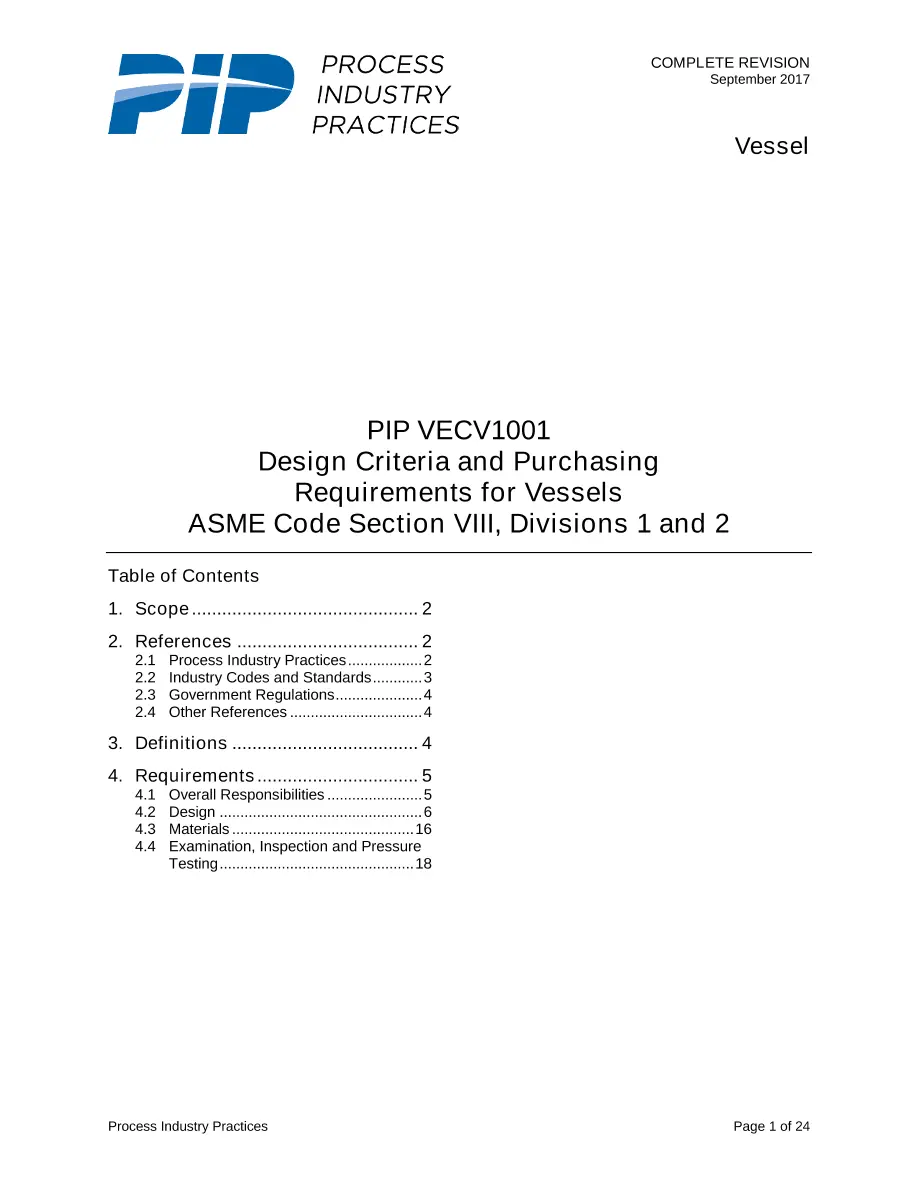 PIP PROCESS INDUSTRY PRACTICES

COMPLETE REVISION
September 2017

Vessel

PIP VECV1001
Design Criteria and Purchasing Requirements for Vessels
ASME Code Section VIII, Divisions 1 and 2

Table of Contents

1. Scope 2

2. References 2
2.1 Process Industry Practices 2
2.2 Industry Codes and Standards 3
2.3 Government Regulations 4
2.4 Other References 4

3. Definitions 4

4. Requirements 5
4.1 Overall Responsibilities 5
4.2 Design 6
4.3 Materials 16
4.4 Examination, Inspection and Pressure Testing 18

Process Industry Practices

Page 1 of 24